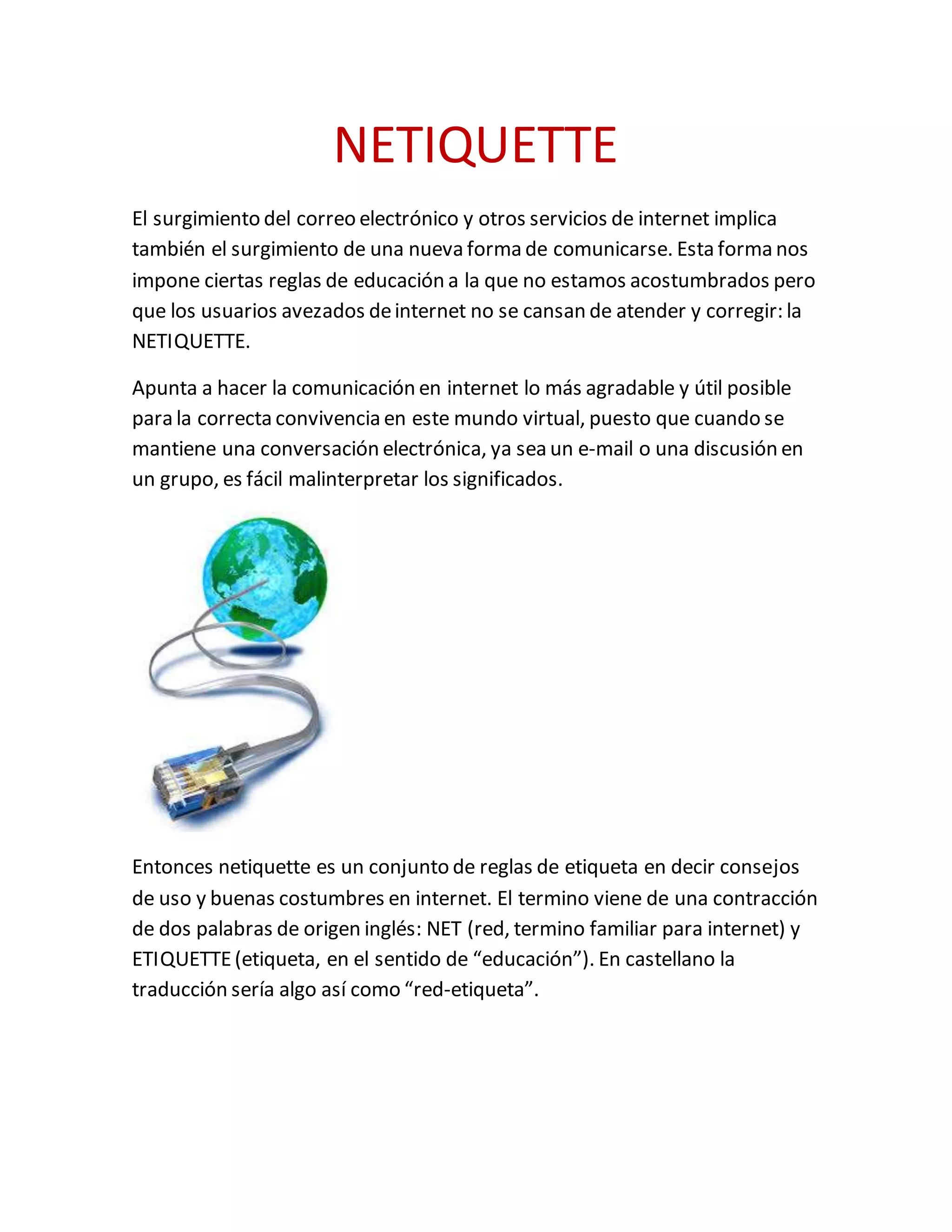 NETIQUETTE

El surgimiento del correo electrónico y otros servicios de internet implica también el surgimiento de una nueva forma de comunicarse. Esta forma nos impone ciertas reglas de educación a la que no estamos acostumbrados pero que los usuarios avezados de internet no se cansan de atender y corregir: la NETIQUETTE.

Apunta a hacer la comunicación en internet lo más agradable y útil posible para la correcta convivencia en este mundo virtual, puesto que cuando se mantiene una conversación electrónica, ya sea un e-mail o una discusión en un grupo, es fácil malinterpretar los significados.

Entonces netiquette es un conjunto de reglas de etiqueta en decir consejos de uso y buenas costumbres en internet. El termino viene de una contracción de dos palabras de origen inglés: NET (red, termino familiar para internet) y ETIQUETTE (etiqueta, en el sentido de “educación”). En castellano la traducción sería algo así como “red-etiqueta”.